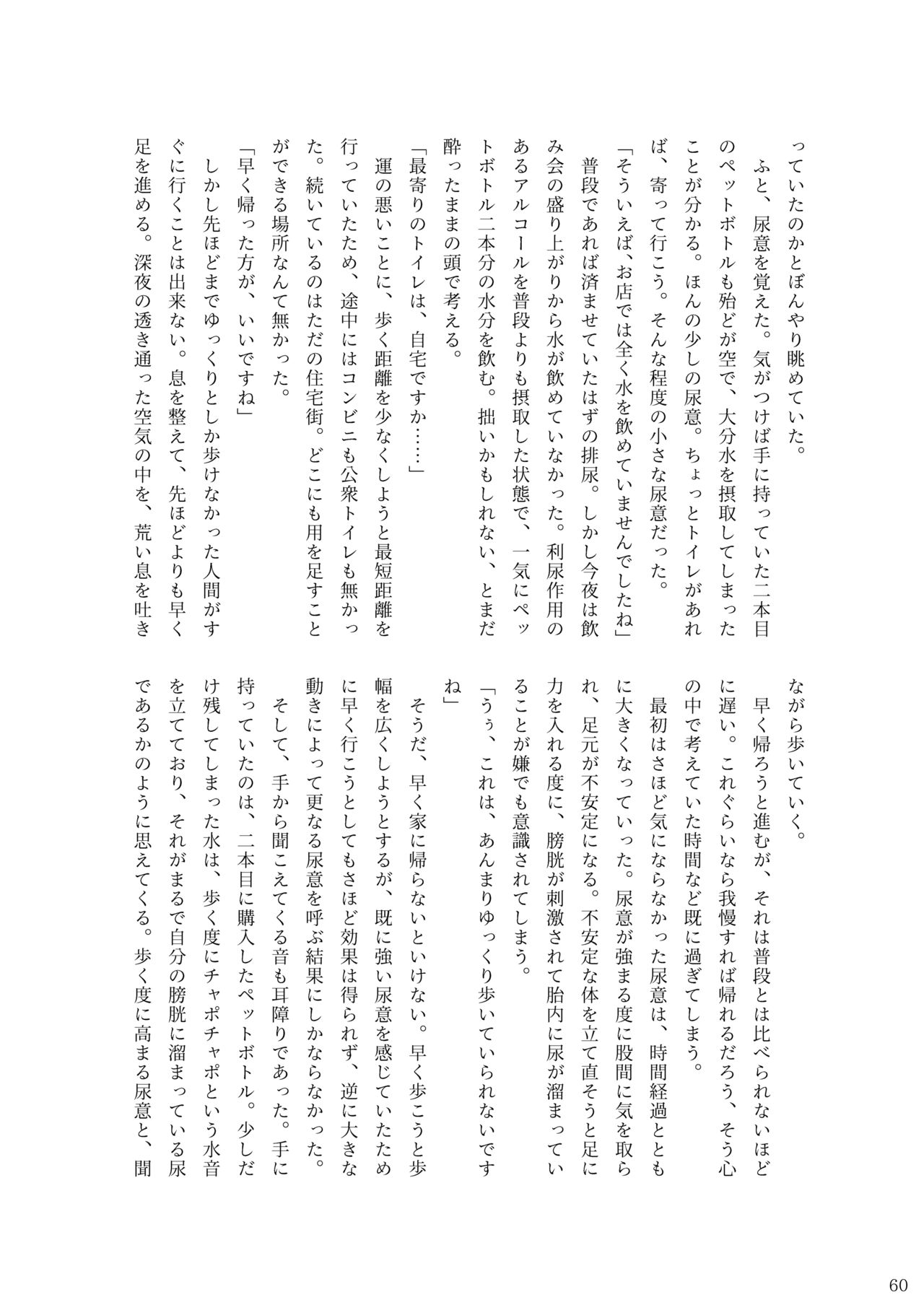 っていたのかとぼんやり眺めていた。
　ふと、尿意を覚えた。気がつけば手に持っていた二本目のペットボトルも殆どが空で、大分水を摂取してしまったことが分かる。ほんの少しの尿意。ちょっとトイレがあれば、寄って行こう。そんな程度の小さな尿意だった。
「そういえば、お店では全く水を飲めていませんでしたね」
　普段であれば済ませていたはずの排尿。しかし今夜は飲み会の盛り上がりから水が飲めていなかった。利尿作用のあるアルコールを普段よりも摂取した状態で、一気にペットボトル二本分の水分を飲む。拙いかもしれない、とまだ酔ったままの頭で考える。
「最寄りのトイレは、自宅ですか……」
　運の悪いことに、歩く距離を少なくしようと最短距離を行っていたため、途中にはコンビニも公衆トイレも無かった。続いているのはただの住宅街。どこにも用を足すことができる場所なんて無かった。
「早く帰った方が、いいですね」
　しかし先ほどまでゆっくりとしか歩けなかった人間がすぐに行くことは出来ない。息を整えて、先ほどよりも早く足を進める。深夜の透き通った空気の中を、荒い息を吐きながら歩いていく。
　早く帰ろうと進むが、それは普段とは比べられないほどに遅い。これぐらいなら我慢すれば帰れるだろう、そう心の中で考えていた時間など既に過ぎてしまう。
　最初はさほど気にならなかった尿意は、時間経過とともに大きくなっていった。尿意が強まる度に股間に気を取られ、足元が不安定になる。不安定な体を立て直そうと足に力を入れる度に、膀胱が刺激されて胎内に尿が溜まっていることが嫌でも意識されてしまう。
「うぅ、これは、あんまりゆっくり歩いていられないですね」
　そうだ、早く家に帰らないといけない。早く歩こうと歩幅を広くしようとするが、既に強い尿意を感じていたために早く行こうとしてもさほど効果は得られず、逆に大きな動きによって更なる尿意を呼ぶ結果にしかならなかった。
　そして、手から聞こえてくる音も耳障りであった。手に持っていたのは、二本目に購入したペットボトル。少しだけ残してしまった水は、歩く度にチャポチャポという水音を立てており、それがまるで自分の膀胱に溜まっている尿であるかのように思えてくる。歩く度に高まる尿意と、聞

60